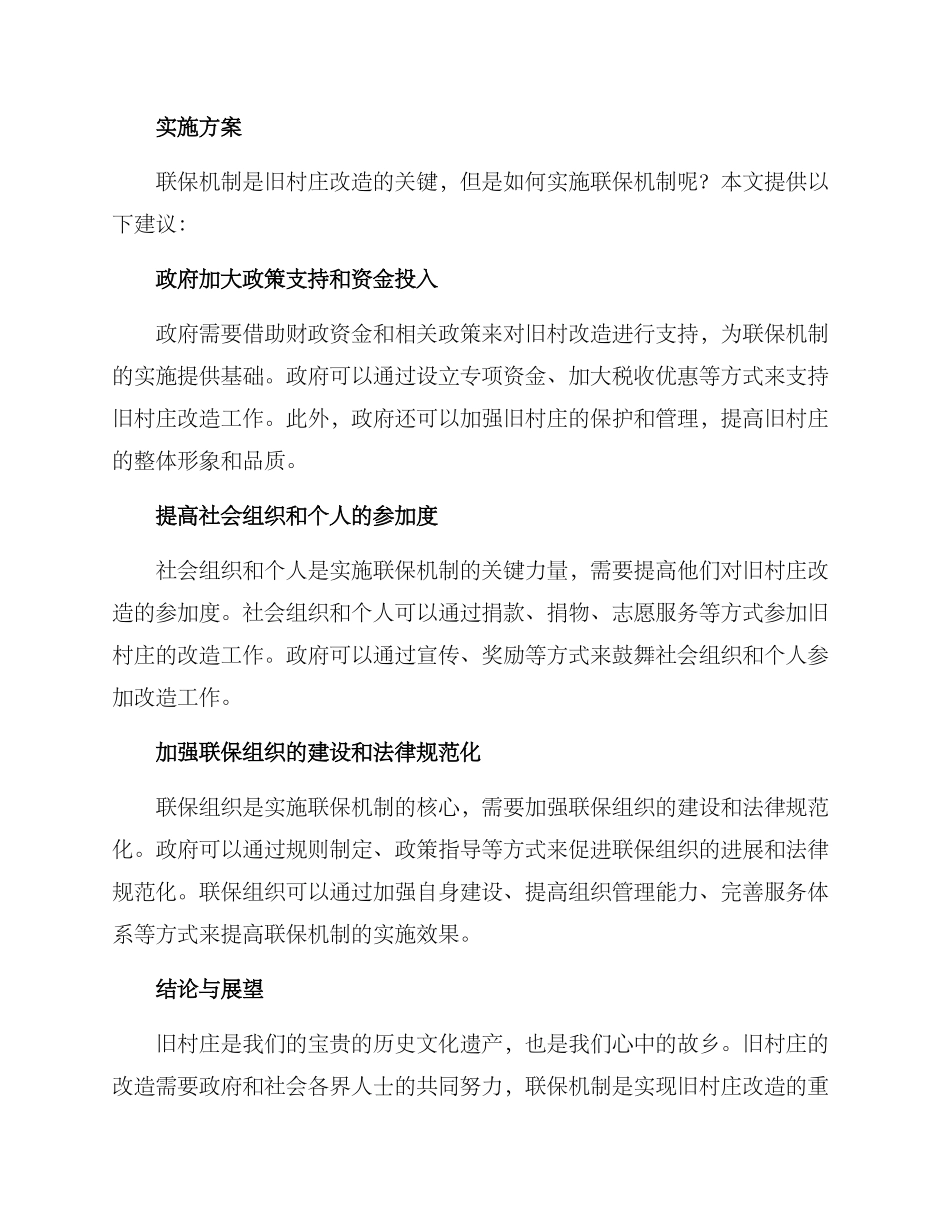 实施方案

联保机制是旧村庄改造的关键，但是如何实施联保机制呢？本文提供以下建议：

政府加大政策支持和资金投入

政府需要借助财政资金和相关政策来对旧村改造进行支持，为联保机制的实施提供基础。政府可以通过设立专项资金、加大税收优惠等方式来支持旧村庄改造工作。此外，政府还可以加强旧村庄的保护和管理，提高旧村庄的整体形象和品质。

提高社会组织和个人的参加度

社会组织和个人是实施联保机制的关键力量，需要提高他们对旧村庄改造的参加度。社会组织和个人可以通过捐款、捐物、志愿服务等方式参加旧村庄的改造工作。政府可以通过宣传、奖励等方式来鼓舞社会组织和个人参加改造工作。

加强联保组织的建设和法律规范化

联保组织是实施联保机制的核心，需要加强联保组织的建设和法律规范化。政府可以通过规则制定、政策指导等方式来促进联保组织的进展和法律规范化。联保组织可以通过加强自身建设、提高组织管理能力、完善服务体系等方式来提高联保机制的实施效果。

结论与展望

旧村庄是我们的宝贵的历史文化遗产，也是我们心中的故乡。旧村庄的改造需要政府和社会各界人士的共同努力，联保机制是实现旧村庄改造的重